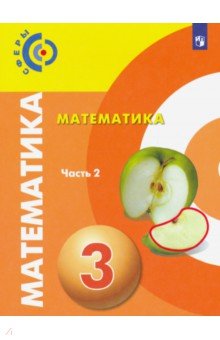 СФЕРЫ

МАТЕМАТИКА

МАТЕМАТИКА

Часть 2

3